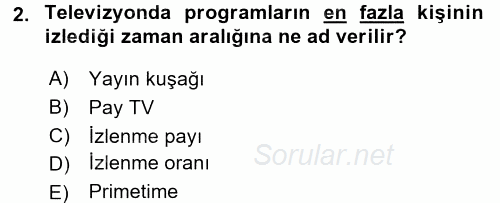 2. Televizyonda programların en fazla kişinin izlediği zaman aralığına ne ad verilir?

A) Yayın kuşağı
B) Pay TV
C) İzlenme payı
D) İzlenme oranı
E) Primetime

Sorular.net